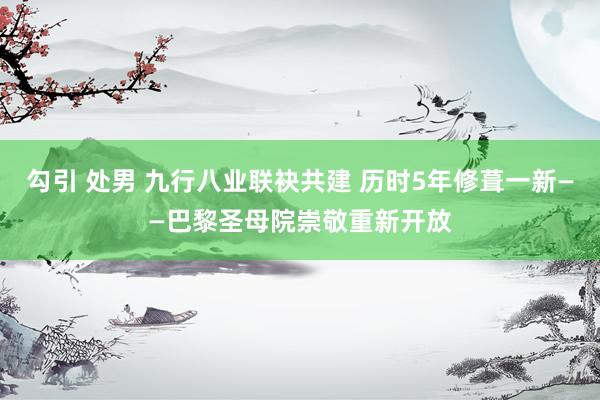 勾引 处男 九行八业联袂共建 历时5年修葺一新——巴黎圣母院崇敬重新开放